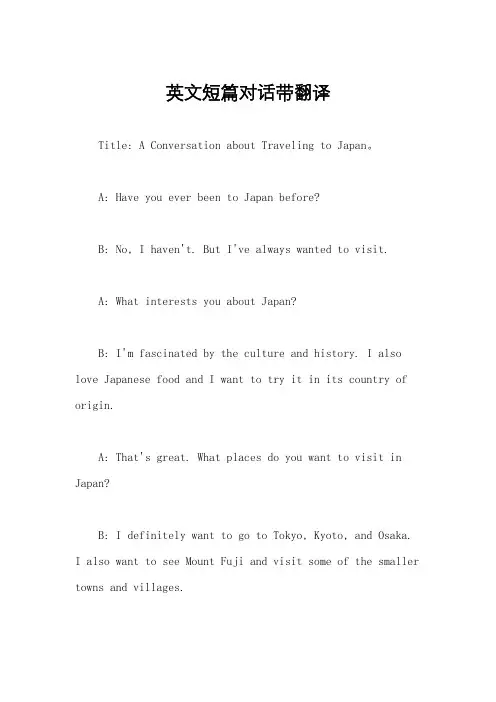 英文短篇对话带翻译

Title: A Conversation about Traveling to Japan。

A: Have you ever been to Japan before?

B: No, I haven't. But I've always wanted to visit.

A: What interests you about Japan?

B: I'm fascinated by the culture and history. I also love Japanese food and I want to try it in its country of origin.

A: That's great. What places do you want to visit in Japan?

B: I definitely want to go to Tokyo, Kyoto, and Osaka. I also want to see Mount Fuji and visit some of the smaller towns and villages.